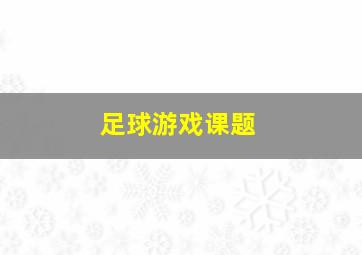 足球游戏课题